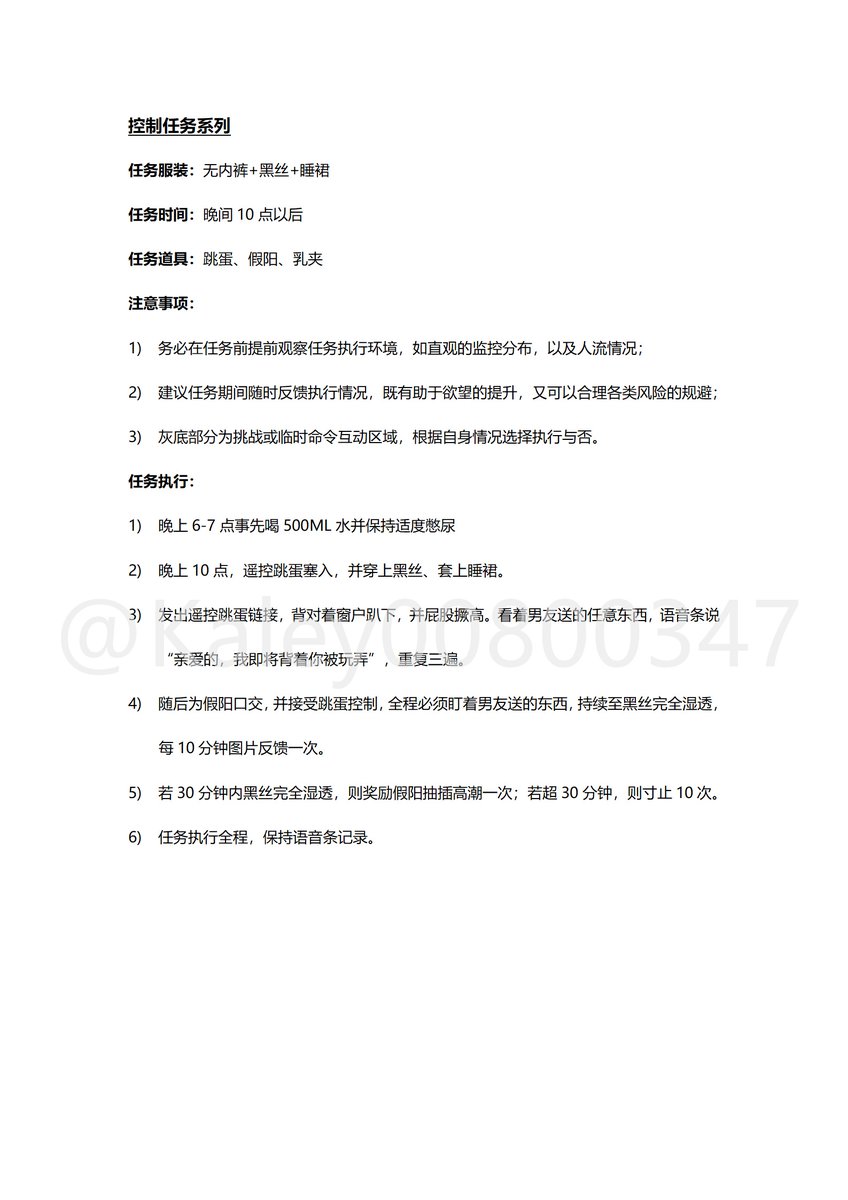 控制任务系列

任务服装：无内裤+黑丝+睡裙

任务时间：晚间 10 点以后

任务道具：跳蛋、假阳、乳夹

注意事项：

1) 务必在任务前提前观察任务执行环境，如直观的监控分布，以及人流情况；

2) 建议任务期间随时反馈执行情况，既有助于欲望的提升，又可以合理各类风险的规避；

3) 灰底部分为挑战或临时命令互动区域，根据自身情况选择执行与否。

任务执行：

1) 晚上 6-7 点事先喝 500ML 水并保持适度憋尿

2) 晚上 10 点，遥控跳蛋塞入，并穿上黑丝、套上睡裙。

3) 发出遥控跳蛋链接，背对着窗户趴下，并屁股撅高。看着男友送的任意东西，语音条说“亲爱的，我即将背着你被玩弄”，重复三遍。

4) 随后为假阳口交，并接受跳蛋控制，全程必须盯着男友送的东西，持续至黑丝完全湿透，每 10 分钟图片反馈一次。

5) 若 30 分钟内黑丝完全湿透，则奖励假阳抽插高潮一次；若超 30 分钟，则寸止 10 次。

6) 任务执行全程，保持语音条记录。

@Kaley00800347